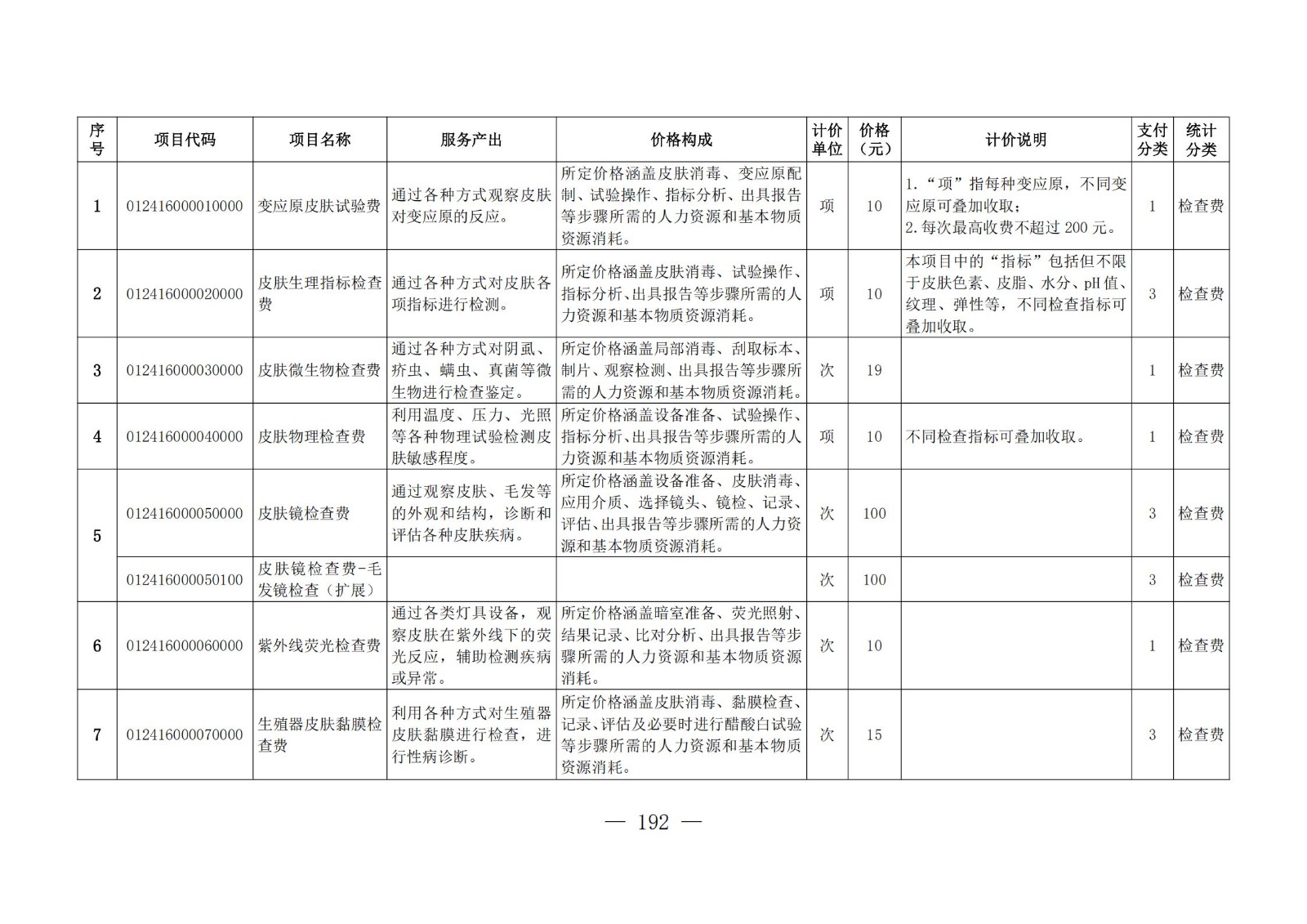 | 序号 | 项目代码 | 项目名称 | 服务产出 | 价格构成 | 计价单位 | 价格（元） | 计价说明 | 支付分类 | 统计分类 |
|---|---|---|---|---|---|---|---|---|---|
| 1 | 012416000010000 | 变应原皮肤试验费 | 通过各种方式观察皮肤对变应原的反应。 | 所定价格涵盖皮肤消毒、变应原配制、试验操作、指标分析、出具报告等步骤所需的人力资源和基本物质资源消耗。 | 项 | 10 | 1.“项”指每种变应原，不同变应原可叠加收取；2.每次最高收费不超过200元。 | 1 | 检查费 |
| 2 | 012416000020000 | 皮肤生理指标检查费 | 通过各种方式对皮肤各项指标进行检测。 | 所定价格涵盖皮肤消毒、试验操作、指标分析、出具报告等步骤所需的人力资源和基本物质资源消耗。 | 项 | 10 | 本项目中的“指标”包括但不限于皮肤色素、皮脂、水分、pH值、纹理、弹性等，不同检查指标可叠加收取。 | 3 | 检查费 |
| 3 | 012416000030000 | 皮肤微生物检查费 | 通过各种方式对阴虱、疥虫、螨虫、真菌等微生物进行检查鉴定。 | 所定价格涵盖局部消毒、刮取标本、制片、观察检测、出具报告等步骤所需的人力资源和基本物质资源消耗。 | 次 | 19 |  | 1 | 检查费 |
| 4 | 012416000040000 | 皮肤物理检查费 | 利用温度、压力、光照等各种物理试验检测皮肤敏感程度。 | 所定价格涵盖设备准备、试验操作、指标分析、出具报告等步骤所需的人力资源和基本物质资源消耗。 | 项 | 10 | 不同检查指标可叠加收取。 | 1 | 检查费 |
| 5 | 012416000050000 | 皮肤镜检查费 | 通过观察皮肤、毛发等的外观和结构，诊断和评估各种皮肤疾病。 | 所定价格涵盖设备准备、皮肤消毒、应用介质、选择镜头、镜检、记录、评估、出具报告等步骤所需的人力资源和基本物质资源消耗。 | 次 | 100 |  | 3 | 检查费 |
|  | 012416000050100 | 皮肤镜检查费-毛发镜检查（扩展） |  |  | 次 | 100 |  | 3 | 检查费 |
| 6 | 012416000060000 | 紫外线荧光检查费 | 通过各类灯具设备，观察皮肤在紫外线下的荧光反应，辅助检测疾病或异常。 | 所定价格涵盖暗室准备、荧光照射、结果记录、比对分析、出具报告等步骤所需的人力资源和基本物质资源消耗。 | 次 | 10 |  | 1 | 检查费 |
| 7 | 012416000070000 | 生殖器皮肤黏膜检查费 | 利用各种方式对生殖器皮肤黏膜进行检查，进行性病诊断。 | 所定价格涵盖皮肤消毒、黏膜检查、记录、评估及必要时进行醋酸白试验等步骤所需的人力资源和基本物质资源消耗。 | 次 | 15 |  | 3 | 检查费 |

— 192 —